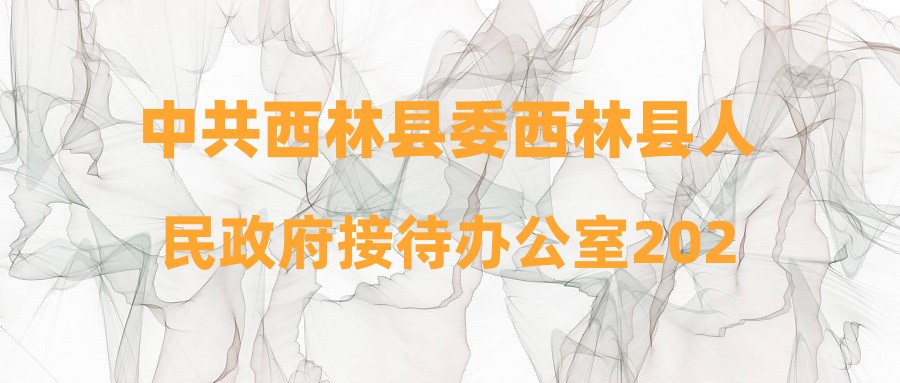 中共西林县委西林县人民政府接待办公室202